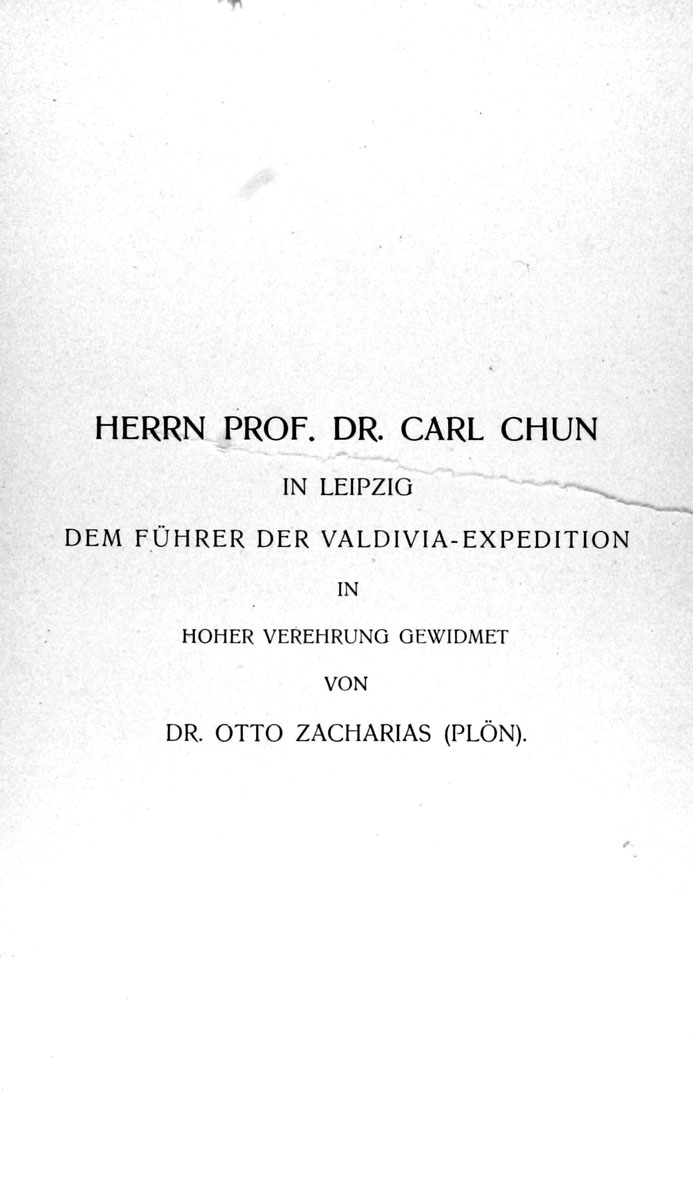 HERRN PROF. DR. CARL CHUN

IN LEIPZIG

DEM FÜHRER DER VALDIVIA-EXPEDITION

IN

HOHER VEREHRUNG GEWIDMET

VON

DR. OTTO ZACHARIAS (PLÖN).